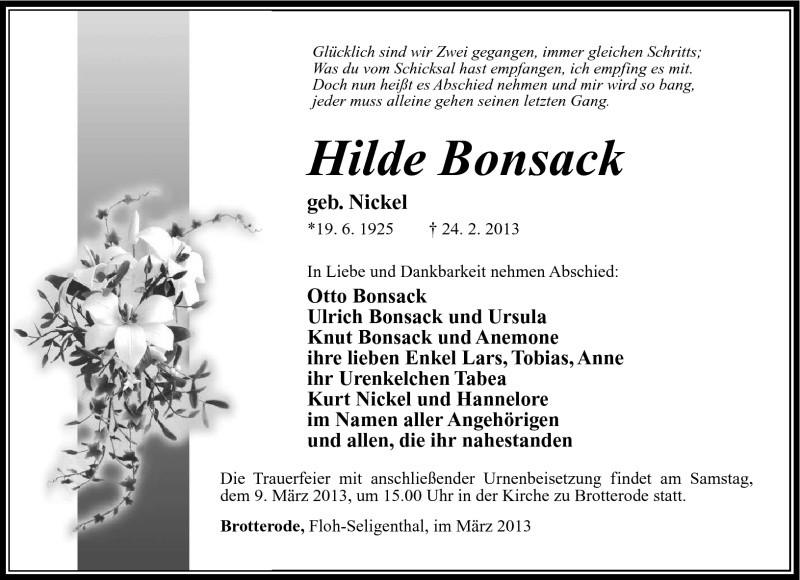 Glücklich sind wir Zwei gegangen, immer gleichen Schritts;
Was du vom Schicksal hast empfangen, ich empfing es mit.
Doch nun heißt es Abschied nehmen und mir wird so bang,
jeder muss alleine gehen seinen letzten Gang.

Hilde Bonsack

geb. Nickel

*19. 6. 1925 † 24. 2. 2013

In Liebe und Dankbarkeit nehmen Abschied:

Otto Bonsack
Ulrich Bonsack und Ursula
Knut Bonsack und Anemone
ihre lieben Enkel Lars, Tobias, Anne
ihr Urenkelchen Tabea
Kurt Nickel und Hannelore
im Namen aller Angehörigen
und allen, die ihr nahestanden

Die Trauerfeier mit anschließender Urnenbeisetzung findet am Samstag, dem 9. März 2013, um 15.00 Uhr in der Kirche zu Brotterode statt.

Brotterode, Floh-Seligenthal, im März 2013